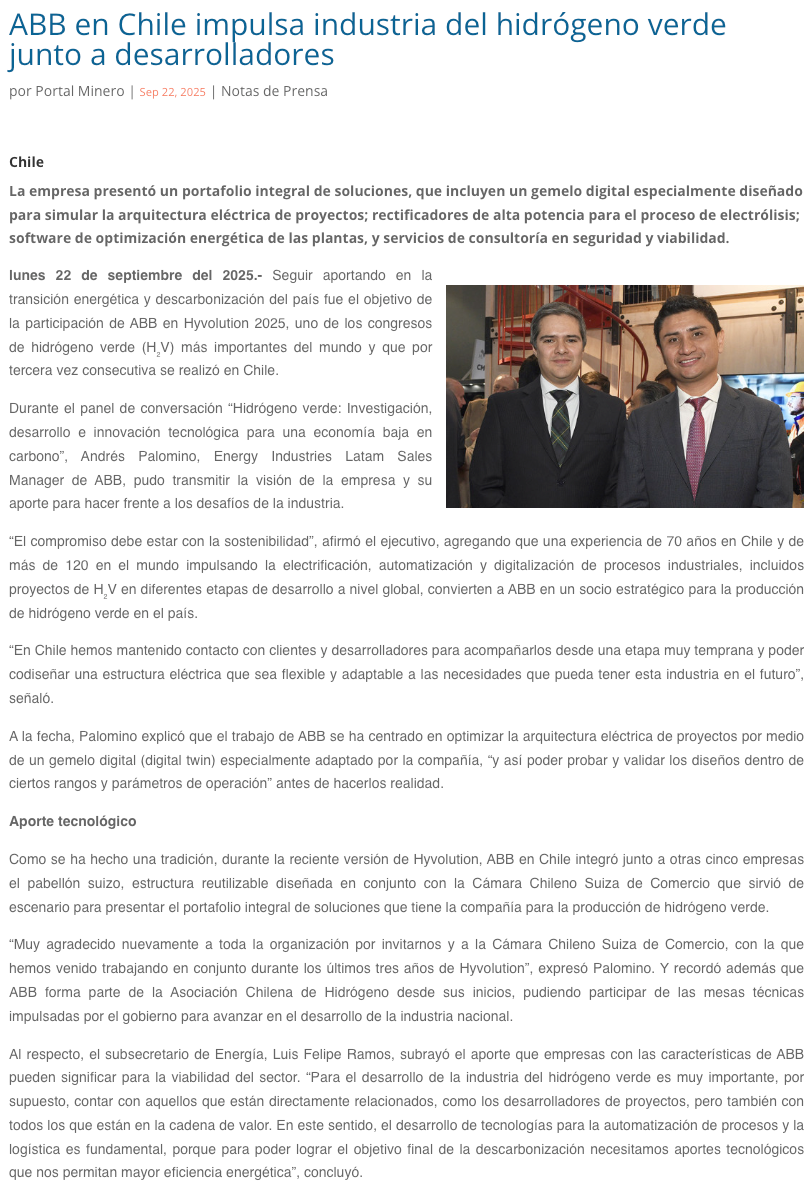 ABB en Chile impulsa industria del hidrógeno verde junto a desarrolladores

por Portal Minero | Sep 22, 2025 | Notas de Prensa

Chile

La empresa presentó un portafolio integral de soluciones, que incluyen un gemelo digital especialmente diseñado para simular la arquitectura eléctrica de proyectos; rectificadores de alta potencia para el proceso de electrólisis; software de optimización energética de las plantas, y servicios de consultoría en seguridad y viabilidad.

lunes 22 de septiembre del 2025.- Seguir aportando en la transición energética y descarbonización del país fue el objetivo de la participación de ABB en Hyvolution 2025, uno de los congresos de hidrógeno verde ($H_2V$) más importantes del mundo y que por tercera vez consecutiva se realizó en Chile.

Durante el panel de conversación “Hidrógeno verde: Investigación, desarrollo e innovación tecnológica para una economía baja en carbono”, Andrés Palomino, Energy Industries Latam Sales Manager de ABB, pudo transmitir la visión de la empresa y su aporte para hacer frente a los desafíos de la industria.

“El compromiso debe estar con la sostenibilidad”, afirmó el ejecutivo, agregando que una experiencia de 70 años en Chile y de más de 120 en el mundo impulsando la electrificación, automatización y digitalización de procesos industriales, incluidos proyectos de $H_2V$ en diferentes etapas de desarrollo a nivel global, convierten a ABB en un socio estratégico para la producción de hidrógeno verde en el país.

“En Chile hemos mantenido contacto con clientes y desarrolladores para acompañarlos desde una etapa muy temprana y poder codiseñar una estructura eléctrica que sea flexible y adaptable a las necesidades que pueda tener esta industria en el futuro”, señaló.

A la fecha, Palomino explicó que el trabajo de ABB se ha centrado en optimizar la arquitectura eléctrica de proyectos por medio de un gemelo digital (digital twin) especialmente adaptado por la compañía, “y así poder probar y validar los diseños dentro de ciertos rangos y parámetros de operación” antes de hacerlos realidad.

Aporte tecnológico

Como se ha hecho una tradición, durante la reciente versión de Hyvolution, ABB en Chile integró junto a otras cinco empresas el pabellón suizo, estructura reutilizable diseñada en conjunto con la Cámara Chileno Suiza de Comercio que sirvió de escenario para presentar el portafolio integral de soluciones que tiene la compañía para la producción de hidrógeno verde.

“Muy agradecido nuevamente a toda la organización por invitarnos y a la Cámara Chileno Suiza de Comercio, con la que hemos venido trabajando en conjunto durante los últimos tres años de Hyvolution”, expresó Palomino. Y recordó además que ABB forma parte de la Asociación Chilena de Hidrógeno desde sus inicios, pudiendo participar de las mesas técnicas impulsadas por el gobierno para avanzar en el desarrollo de la industria nacional.

Al respecto, el subsecretario de Energía, Luis Felipe Ramos, subrayó el aporte que empresas con las características de ABB pueden significar para la viabilidad del sector. “Para el desarrollo de la industria del hidrógeno verde es muy importante, por supuesto, contar con aquellos que están directamente relacionados, como los desarrolladores de proyectos, pero también con todos los que están en la cadena de valor. En este sentido, el desarrollo de tecnologías para la automatización de procesos y la logística es fundamental, porque para poder lograr el objetivo final de la descarbonización necesitamos aportes tecnológicos que nos permitan mayor eficiencia energética”, concluyó.